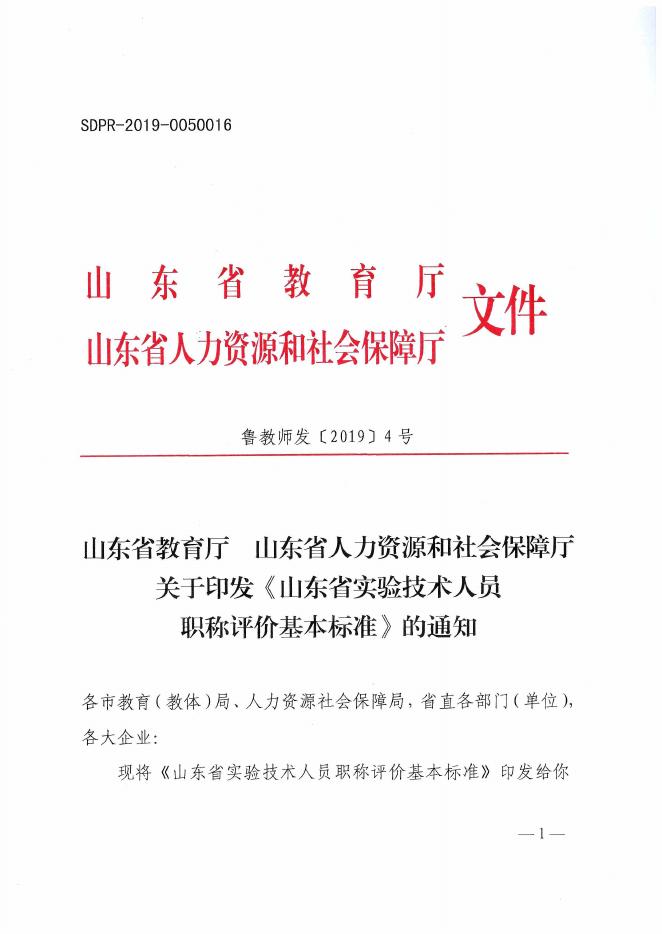 SDPR-2019-0050016

山东省教育厅
山东省人力资源和社会保障厅
文件

鲁教师发〔2019〕4号

山东省教育厅　山东省人力资源和社会保障厅
关于印发《山东省实验技术人员
职称评价基本标准》的通知

各市教育（教体）局、人力资源社会保障局，省直各部门（单位），各大企业：

现将《山东省实验技术人员职称评价基本标准》印发给你

—1—